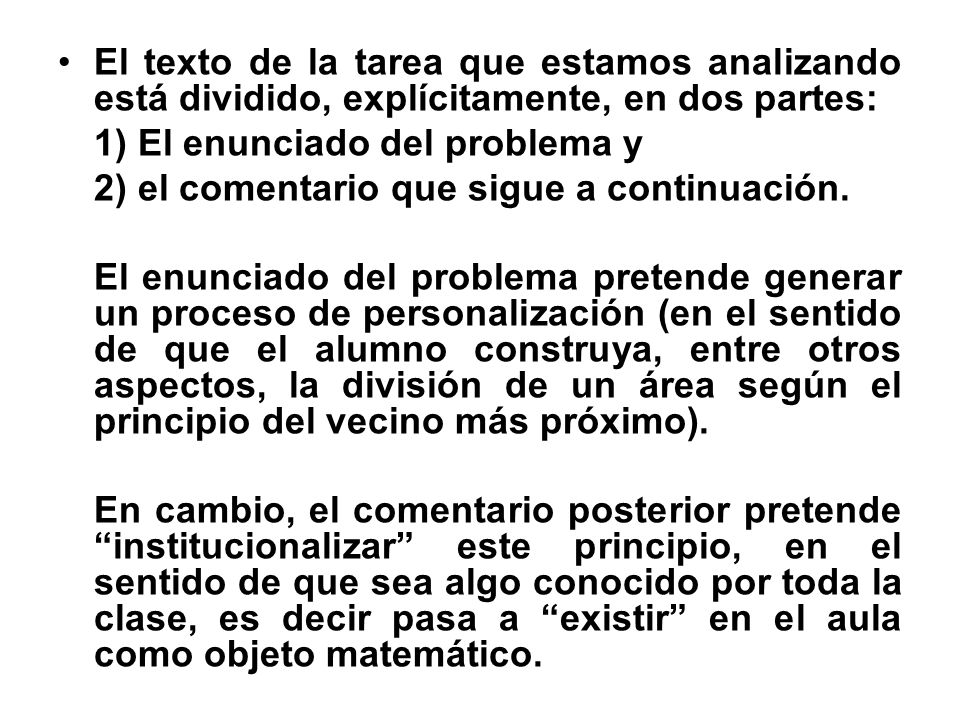 • El texto de la tarea que estamos analizando está dividido, explícitamente, en dos partes:

1) El enunciado del problema y

2) el comentario que sigue a continuación.

El enunciado del problema pretende generar un proceso de personalización (en el sentido de que el alumno construya, entre otros aspectos, la división de un área según el principio del vecino más próximo).

En cambio, el comentario posterior pretende “institucionalizar” este principio, en el sentido de que sea algo conocido por toda la clase, es decir pasa a “existir” en el aula como objeto matemático.